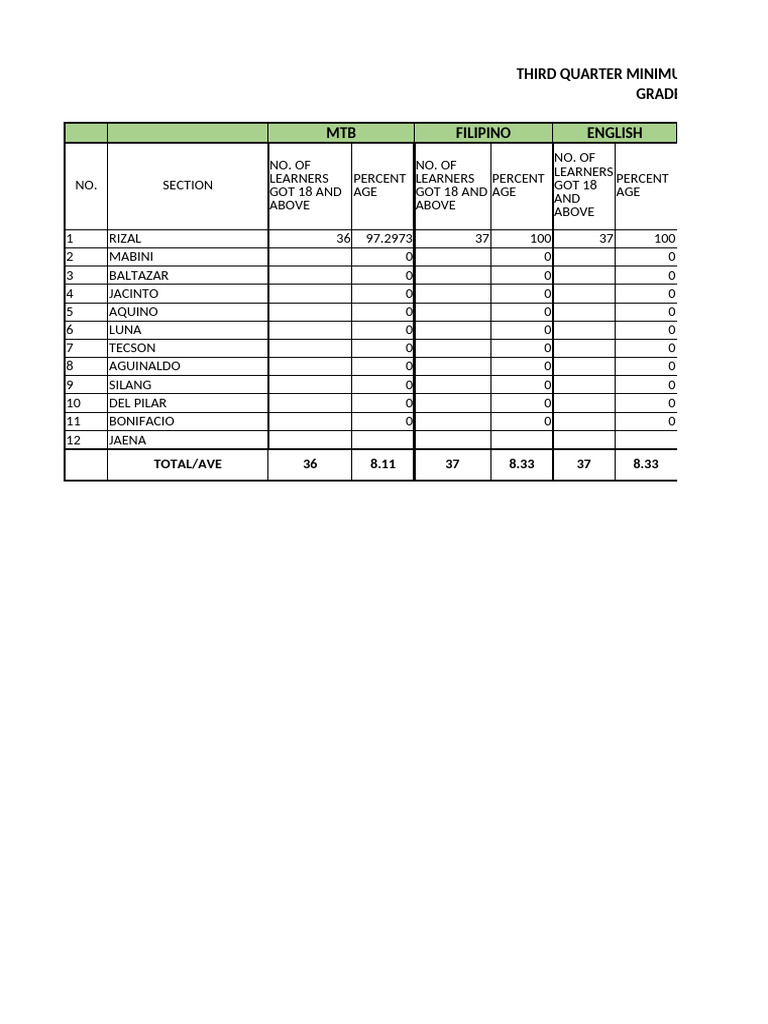 THIRD QUARTER MINIMU
GRADI

| | | MTB | | FILIPINO | | ENGLISH | |
|---|---|---|---|---|---|---|---|
| NO. | SECTION | NO. OF LEARNERS GOT 18 AND ABOVE | PERCENT AGE | NO. OF LEARNERS GOT 18 AND ABOVE | PERCENT AGE | NO. OF LEARNERS GOT 18 AND ABOVE | PERCENT AGE |
| 1 | RIZAL | 36 | 97.2973 | 37 | 100 | 37 | 100 |
| 2 | MABINI | | 0 | | 0 | | 0 |
| 3 | BALTAZAR | | 0 | | 0 | | 0 |
| 4 | JACINTO | | 0 | | 0 | | 0 |
| 5 | AQUINO | | 0 | | 0 | | 0 |
| 6 | LUNA | | 0 | | 0 | | 0 |
| 7 | TECSON | | 0 | | 0 | | 0 |
| 8 | AGUINALDO | | 0 | | 0 | | 0 |
| 9 | SILANG | | 0 | | 0 | | 0 |
| 10 | DEL PILAR | | 0 | | 0 | | 0 |
| 11 | BONIFACIO | | 0 | | 0 | | 0 |
| 12 | JAENA | | | | | | |
| | TOTAL/AVE | 36 | 8.11 | 37 | 8.33 | 37 | 8.33 |